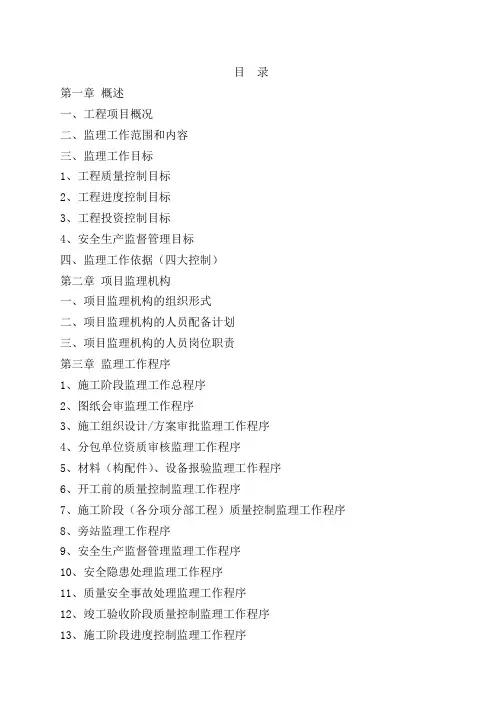 目　录

第一章 概述

一、工程项目概况

二、监理工作范围和内容

三、监理工作目标

1、工程质量控制目标

2、工程进度控制目标

3、工程投资控制目标

4、安全生产监督管理目标

四、监理工作依据（四大控制）

第二章 项目监理机构

一、项目监理机构的组织形式

二、项目监理机构的人员配备计划

三、项目监理机构的人员岗位职责

第三章 监理工作程序

1、施工阶段监理工作总程序

2、图纸会审监理工作程序

3、施工组织设计/方案审批监理工作程序

4、分包单位资质审核监理工作程序

5、材料（构配件）、设备报验监理工作程序

6、开工前的质量控制监理工作程序

7、施工阶段（各分项分部工程）质量控制监理工作程序

8、旁站监理工作程序

9、安全生产监督管理监理工作程序

10、安全隐患处理监理工作程序

11、质量安全事故处理监理工作程序

12、竣工验收阶段质量控制监理工作程序

13、施工阶段进度控制监理工作程序